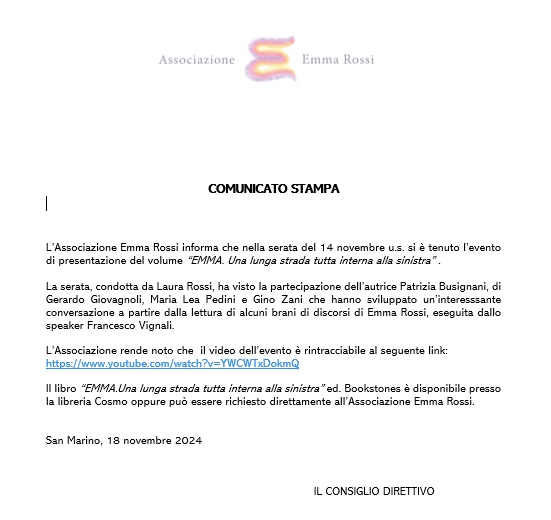 Associazione Emma Rossi

COMUNICATO STAMPA

L'Associazione Emma Rossi informa che nella serata del 14 novembre u.s. si è tenuto l'evento di presentazione del volume "EMMA. Una lunga strada tutta interna alla sinistra" .

La serata, condotta da Laura Rossi, ha visto la partecipazione dell'autrice Patrizia Busignani, di Gerardo Giovagnoli, Maria Lea Pedini e Gino Zani che hanno sviluppato un'interesssante conversazione a partire dalla lettura di alcuni brani di discorsi di Emma Rossi, eseguita dallo speaker Francesco Vignali.

L'Associazione rende noto che il video dell'evento è rintracciabile al seguente link: https://www.youtube.com/watch?v=YWCWTxDokmQ

Il libro "EMMA.Una lunga strada tutta interna alla sinistra" ed. Bookstones è disponibile presso la libreria Cosmo oppure può essere richiesto direttamente all'Associazione Emma Rossi.

San Marino, 18 novembre 2024

IL CONSIGLIO DIRETTIVO